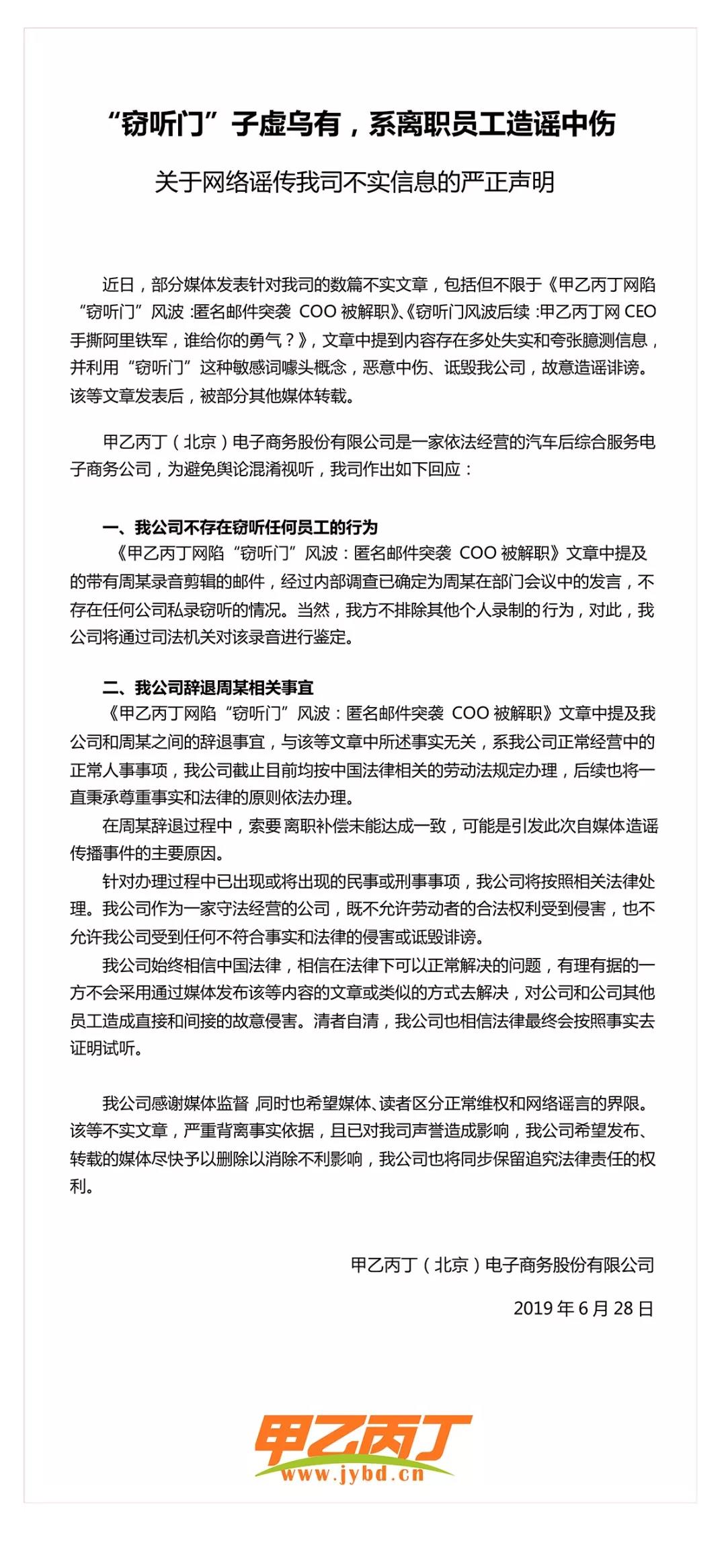 “窃听门”子虚乌有，系离职员工造谣中伤

关于网络谣传我司不实信息的严正声明

近日，部分媒体发表针对我司的数篇不实文章，包括但不限于《甲乙丙丁网陷“窃听门”风波：匿名邮件突袭 COO 被解职》、《窃听门风波后续：甲乙丙丁网 CEO 手撕阿里铁军，谁给你的勇气？》，文章中提到内容存在多处失实和夸张臆测信息，并利用“窃听门”这种敏感词噱头概念，恶意中伤、诋毁我公司，故意造谣诽谤。该等文章发表后，被部分其他媒体转载。

甲乙丙丁（北京）电子商务股份有限公司是一家依法经营的汽车后综合服务电子商务公司，为避免舆论混淆视听，我司作出如下回应：

一、我公司不存在窃听任何员工的行为
《甲乙丙丁网陷“窃听门”风波：匿名邮件突袭 COO 被解职》文章中提及的带有周某录音剪辑的邮件，经过内部调查已确定为周某在部门会议中的发言，不存在任何公司私录窃听的情况。当然，我方不排除其他个人录制的行为，对此，我公司将通过司法机关对该录音进行鉴定。

二、我公司辞退周某相关事宜
《甲乙丙丁网陷“窃听门”风波：匿名邮件突袭 COO 被解职》文章中提及我公司和周某之间的辞退事宜，与该等文章中所述事实无关，系我公司正常经营中的正常人事事项，我公司截止目前均按中国法律相关的劳动法规定办理，后续也将一直秉承尊重事实和法律的原则依法办理。
在周某辞退过程中，索要离职补偿未能达成一致，可能是引发此次自媒体造谣传播事件的主要原因。
针对办理过程中已出现或将出现的民事或刑事事项，我公司将按照相关法律处理。我公司作为一家守法经营的公司，既不允许劳动者的合法权利受到侵害，也不允许我公司受到任何不符合事实和法律的侵害或诋毁诽谤。
我公司始终相信中国法律，相信在法律下可以正常解决的问题，有理有据的一方不会采用通过媒体发布该等内容的文章或类似的方式去解决，对公司和公司其他员工造成直接和间接的故意侵害。清者自清，我公司也相信法律最终会按照事实去证明试听。

我公司感谢媒体监督，同时也希望媒体、读者区分正常维权和网络谣言的界限。该等不实文章，严重背离事实依据，且已对我司声誉造成影响，我公司希望发布、转载的媒体尽快予以删除以消除不利影响，我公司也将同步保留追究法律责任的权利。

甲乙丙丁（北京）电子商务股份有限公司
2019 年 6 月 28 日

甲乙丙丁
www.jybd.cn